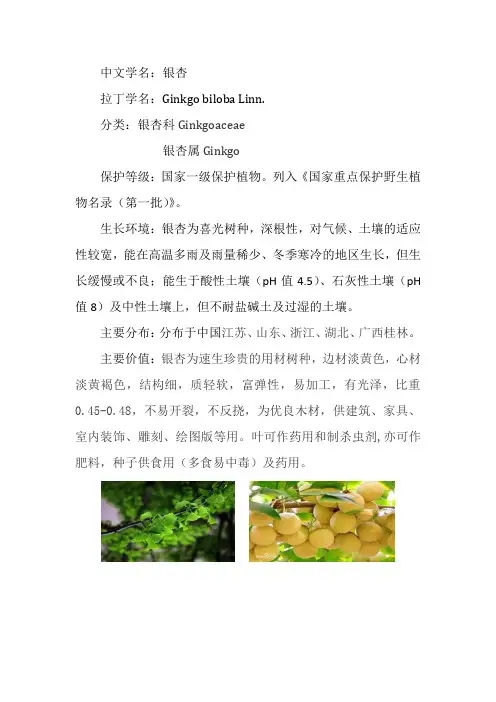 中文学名：银杏

拉丁学名：Ginkgo biloba Linn.

分类：银杏科 Ginkgoaceae

银杏属 Ginkgo

保护等级：国家一级保护植物。列入《国家重点保护野生植物名录（第一批）》。

生长环境：银杏为喜光树种，深根性，对气候、土壤的适应性较宽，能在高温多雨及雨量稀少、冬季寒冷的地区生长，但生长缓慢或不良；能生于酸性土壤（pH 值 4.5）、石灰性土壤（pH 值 8）及中性土壤上，但不耐盐碱土及过湿的土壤。

主要分布：分布于中国江苏、山东、浙江、湖北、广西桂林。

主要价值：银杏为速生珍贵的用材树种，边材淡黄色，心材淡黄褐色，结构细，质轻软，富弹性，易加工，有光泽，比重 0.45-0.48，不易开裂，不反挠，为优良木材，供建筑、家具、室内装饰、雕刻、绘图版等用。叶可作药用和制杀虫剂,亦可作肥料，种子供食用（多食易中毒）及药用。